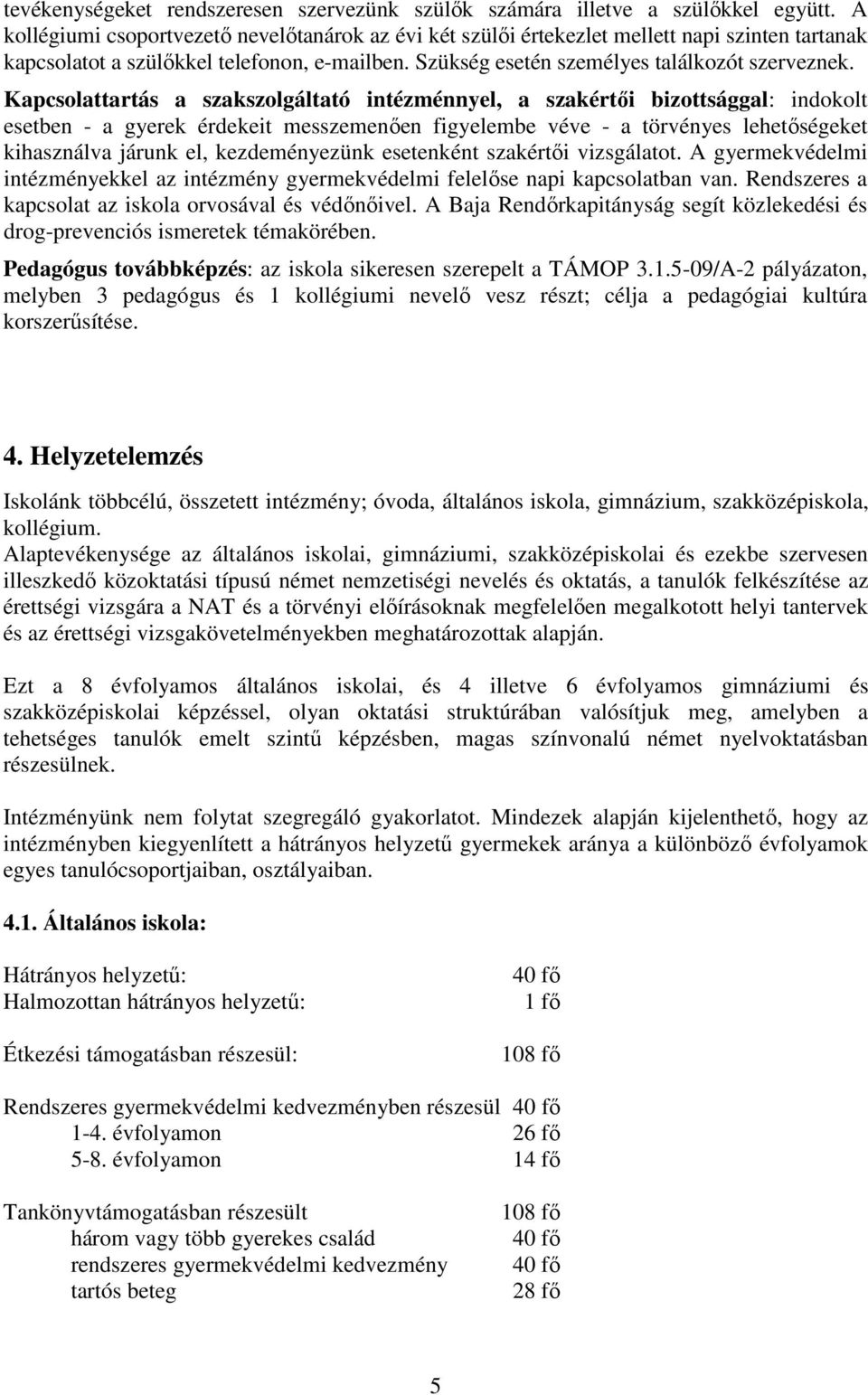 tevékenységeket rendszeresen szervezünk szülők számára illetve a szülőkkel együtt. A kollégiumi csoportvezető nevelőtanárok az évi két szülői értekezlet mellett napi szinten tartanak kapcsolatot a szülőkkel telefonon, e-mailben. Szükség esetén személyes találkozót szerveznek.
Kapcsolattartás a szakszolgáltató intézménnyel, a szakértői bizottsággal: indokolt esetben - a gyerek érdekeit messzemenően figyelembe véve - a törvényes lehetőségeket kihasználva járunk el, kezdeményezünk esetenként szakértői vizsgálatot. A gyermekvédelmi intézményekkel az intézmény gyermekvédelmi felelőse napi kapcsolatban van. Rendszeres a kapcsolat az iskola orvosával és védőnőivel. A Baja Rendőrkapitányság segít közlekedési és drog-prevenciós ismeretek témakörében.
Pedagógus továbbképzés: az iskola sikeresen szerepelt a TÁMOP 3.1.5-09/A-2 pályázaton, melyben 3 pedagógus és 1 kollégiumi nevelő vesz részt; célja a pedagógiai kultúra korszerűsítése.

4. Helyzetelemzés

Iskolánk többcélú, összetett intézmény; óvoda, általános iskola, gimnázium, szakközépiskola, kollégium.
Alaptevékenysége az általános iskolai, gimnáziumi, szakközépiskolai és ezekbe szervesen illeszkedő közoktatási típusú német nemzetiségi nevelés és oktatás, a tanulók felkészítése az érettségi vizsgára a NAT és a törvényi előírásoknak megfelelően megalkotott helyi tantervek és az érettségi vizsgakövetelményekben meghatározottak alapján.

Ezt a 8 évfolyamos általános iskolai, és 4 illetve 6 évfolyamos gimnáziumi és szakközépiskolai képzéssel, olyan oktatási struktúrában valósítjuk meg, amelyben a tehetséges tanulók emelt szintű képzésben, magas színvonalú német nyelvoktatásban részesülnek.

Intézményünk nem folytat szegregáló gyakorlatot. Mindezek alapján kijelenthető, hogy az intézményben kiegyenlített a hátrányos helyzetű gyermekek aránya a különböző évfolyamok egyes tanulócsoportjaiban, osztályaiban.

4.1. Általános iskola:

Hátrányos helyzetű: 40 fő
Halmozottan hátrányos helyzetű: 1 fő

Étkezési támogatásban részesül: 108 fő

Rendszeres gyermekvédelmi kedvezményben részesül 40 fő
1-4. évfolyamon 26 fő
5-8. évfolyamon 14 fő

Tankönyvtámogatásban részesült 108 fő
három vagy több gyerekes család 40 fő
rendszeres gyermekvédelmi kedvezmény 40 fő
tartós beteg 28 fő

5